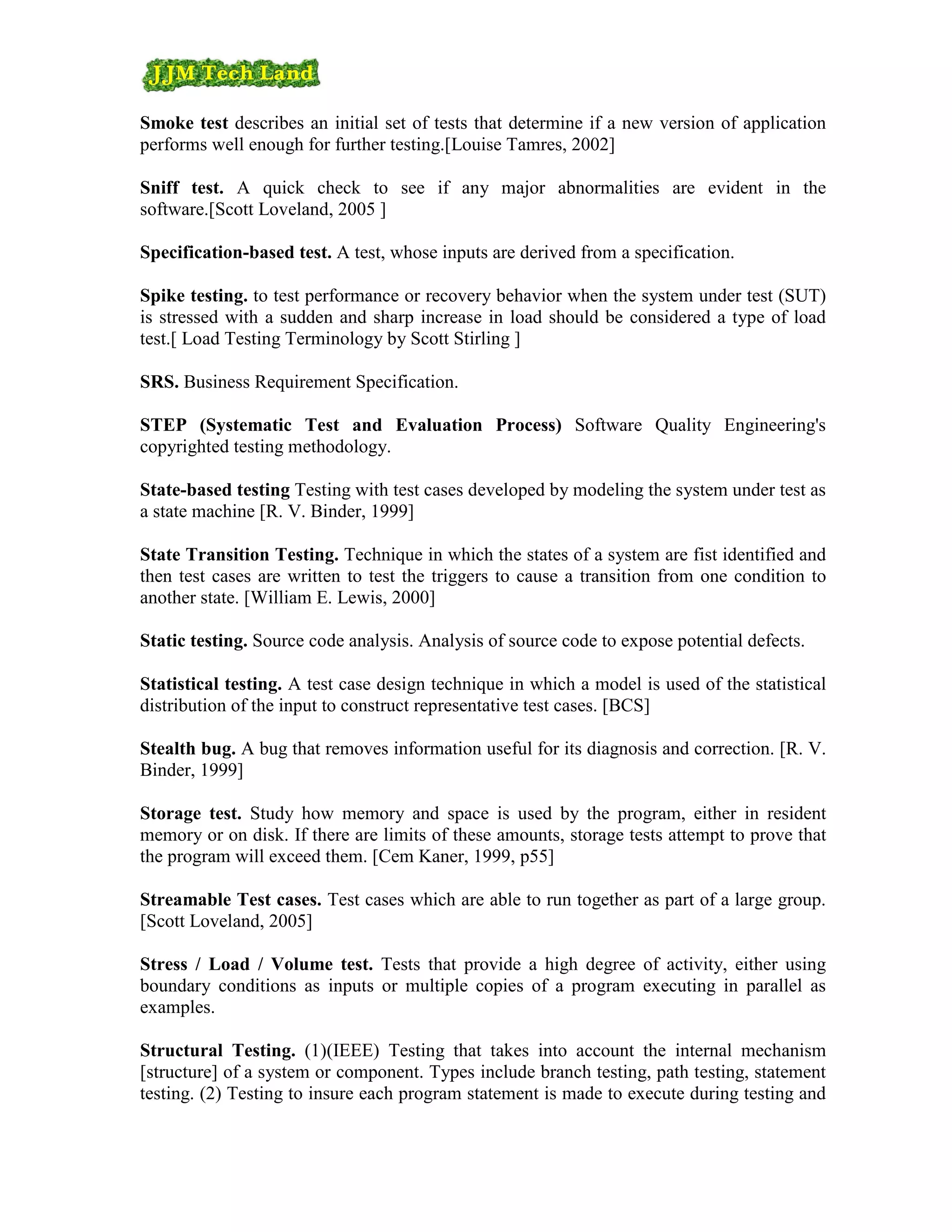 JJM Tech Land

Smoke test describes an initial set of tests that determine if a new version of application performs well enough for further testing.[Louise Tamres, 2002]

Sniff test. A quick check to see if any major abnormalities are evident in the software.[Scott Loveland, 2005 ]

Specification-based test. A test, whose inputs are derived from a specification.

Spike testing. to test performance or recovery behavior when the system under test (SUT) is stressed with a sudden and sharp increase in load should be considered a type of load test.[ Load Testing Terminology by Scott Stirling ]

SRS. Business Requirement Specification.

STEP (Systematic Test and Evaluation Process) Software Quality Engineering's copyrighted testing methodology.

State-based testing Testing with test cases developed by modeling the system under test as a state machine [R. V. Binder, 1999]

State Transition Testing. Technique in which the states of a system are fist identified and then test cases are written to test the triggers to cause a transition from one condition to another state. [William E. Lewis, 2000]

Static testing. Source code analysis. Analysis of source code to expose potential defects.

Statistical testing. A test case design technique in which a model is used of the statistical distribution of the input to construct representative test cases. [BCS]

Stealth bug. A bug that removes information useful for its diagnosis and correction. [R. V. Binder, 1999]

Storage test. Study how memory and space is used by the program, either in resident memory or on disk. If there are limits of these amounts, storage tests attempt to prove that the program will exceed them. [Cem Kaner, 1999, p55]

Streamable Test cases. Test cases which are able to run together as part of a large group. [Scott Loveland, 2005]

Stress / Load / Volume test. Tests that provide a high degree of activity, either using boundary conditions as inputs or multiple copies of a program executing in parallel as examples.

Structural Testing. (1)(IEEE) Testing that takes into account the internal mechanism [structure] of a system or component. Types include branch testing, path testing, statement testing. (2) Testing to insure each program statement is made to execute during testing and